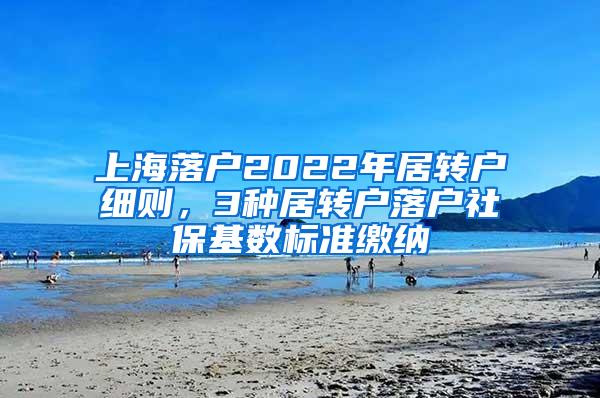 上海落户2022年居转户细则，3种居转户落户社保基数标准缴纳